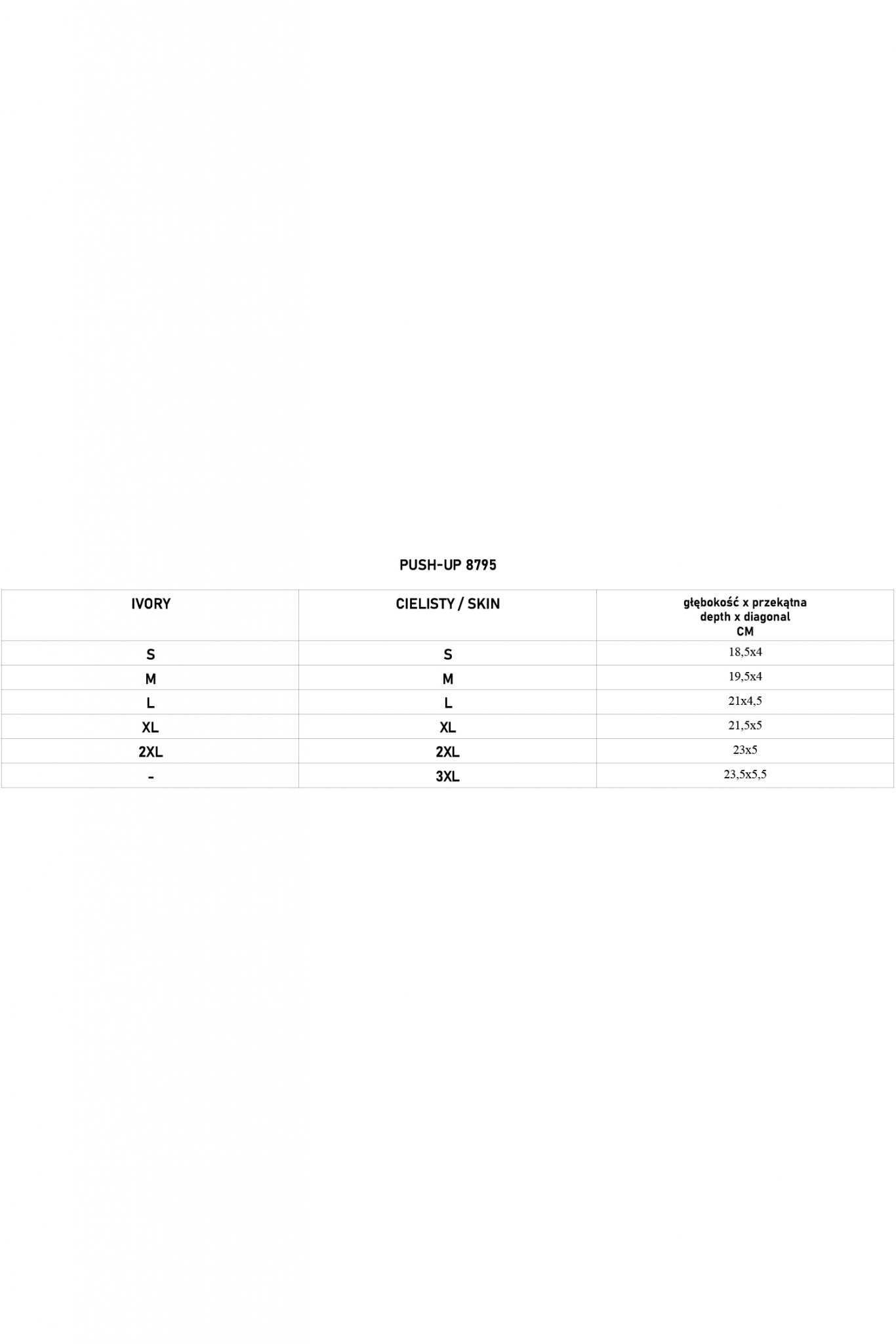 PUSH-UP 8795

| IVORY | CIELISTY / SKIN | głębokość x przekątna depth x diagonal CM |
|---|---|---|
| S | S | 18,5x4 |
| M | M | 19,5x4 |
| L | L | 21x4,5 |
| XL | XL | 21,5x5 |
| 2XL | 2XL | 23x5 |
| - | 3XL | 23,5x5,5 |